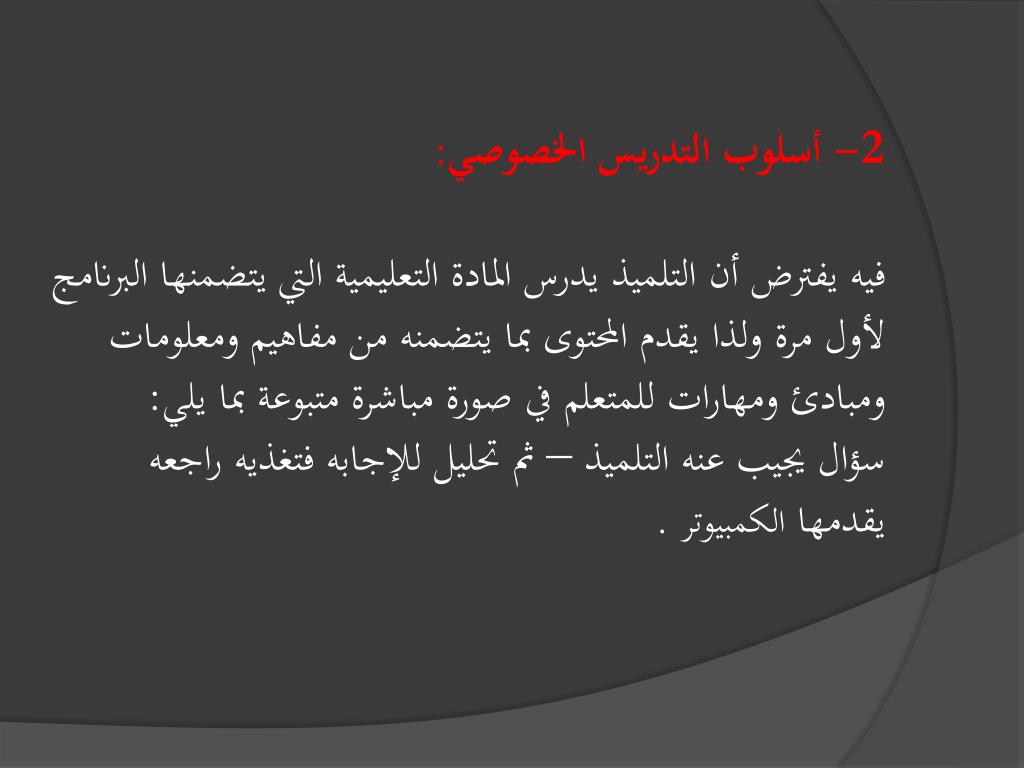 2- أسلوب التدريس الخصوصي:

فيه يفترض أن التلميذ يدرس المادة التعليمية التي يتضمنها البرنامج لأول مرة ولذا يقدم المحتوى بما يتضمنه من مفاهيم ومعلومات ومبادئ ومهارات للمتعلم في صورة مباشرة متبوعة بما يلي:
سؤال يجيب عنه التلميذ – ثم تحليل للإجابه فتغذيه راجعه يقدمها الكمبيوتر .